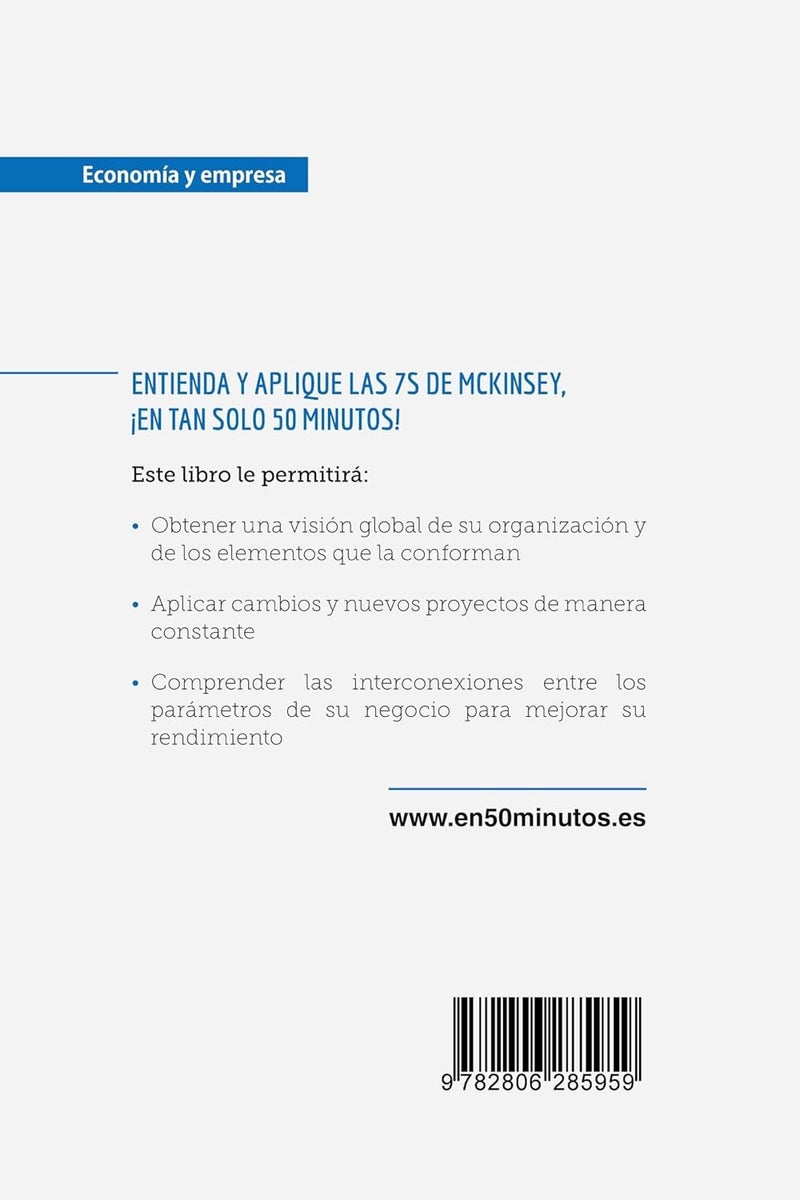 Economía y empresa

ENTIENDA Y APLIQUE LAS 7S DE MCKINSEY, ¡EN TAN SOLO 50 MINUTOS!

Este libro le permitirá:

• Obtener una visión global de su organización y de los elementos que la conforman

• Aplicar cambios y nuevos proyectos de manera constante

• Comprender las interconexiones entre los parámetros de su negocio para mejorar su rendimiento

www.en50minutos.es

9 782806 285959